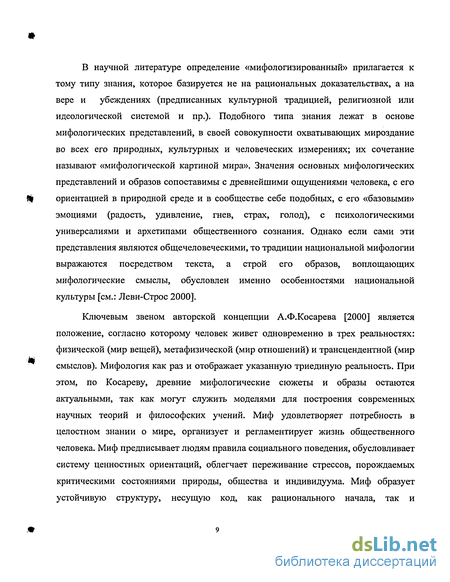 В научной литературе определение «мифологизированный» прилагается к тому типу знания, которое базируется не на рациональных доказательствах, а на вере и убеждениях (предписанных культурной традицией, религиозной или идеологической системой и пр.). Подобного типа знания лежат в основе мифологических представлений, в своей совокупности охватывающих мироздание во всех его природных, культурных и человеческих измерениях; их сочетание называют «мифологической картиной мира». Значения основных мифологических представлений и образов сопоставимы с древнейшими ощущениями человека, с его ориентацией в природной среде и в сообществе себе подобных, с его «базовыми» эмоциями (радость, удивление, гнев, страх, голод), с психологическими универсалиями и архетипами общественного сознания. Однако если сами эти представления являются общечеловеческими, то традиции национальной мифологии выражаются посредством текста, а строй его образов, воплощающих мифологические смыслы, обусловлен именно особенностями национальной культуры [см.: Леви-Строс 2000].

Ключевым звеном авторской концепции А.Ф.Косарева [2000] является положение, согласно которому человек живет одновременно в трех реальностях: физической (мир вещей), метафизической (мир отношений) и трансцендентной (мир смыслов). Мифология как раз и отображает указанную триединую реальность. При этом, по Косареву, древние мифологические сюжеты и образы остаются актуальными, так как могут служить моделями для построения современных научных теорий и философских учений. Миф удовлетворяет потребность в целостном знании о мире, организует и регламентирует жизнь общественного человека. Миф предписывает людям правила социального поведения, обусловливает систему ценностных ориентаций, облегчает переживание стрессов, порождаемых критическими состояниями природы, общества и индивидуума. Миф образует устойчивую структуру, несущую код, как рационального начала, так и

9

dsLib.net
библиотека диссертаций